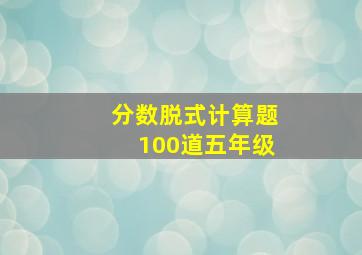 分数脱式计算题
100道五年级